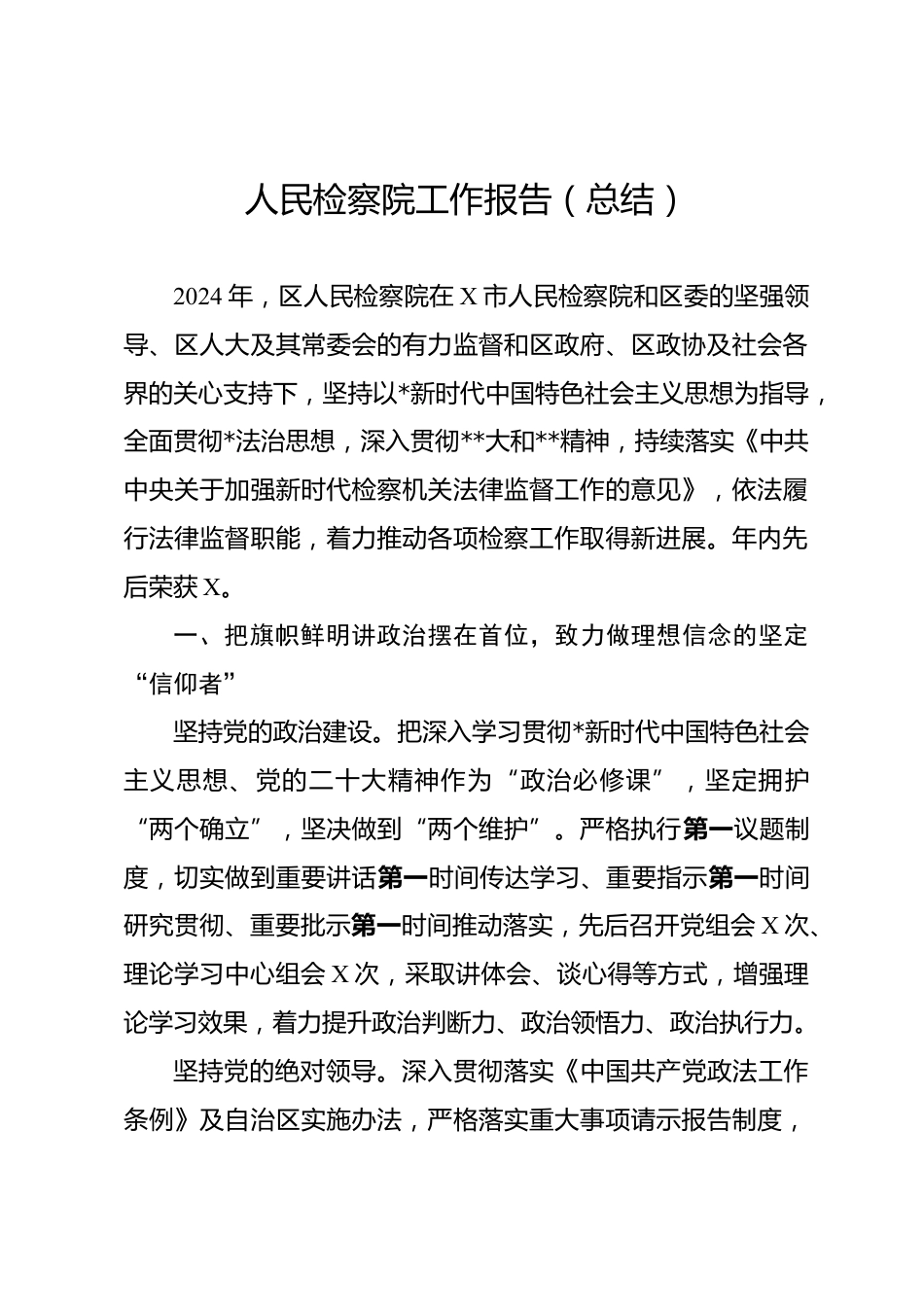 人民检察院工作报告（总结）

2024年，区人民检察院在X市人民检察院和区委的坚强领导、区人大及其常委会的有力监督和区政府、区政协及社会各界的关心支持下，坚持以*新时代中国特色社会主义思想为指导，全面贯彻*法治思想，深入贯彻**大和**精神，持续落实《中共中央关于加强新时代检察机关法律监督工作的意见》，依法履行法律监督职能，着力推动各项检察工作取得新进展。年内先后荣获X。

一、把旗帜鲜明讲政治摆在首位，致力做理想信念的坚定“信仰者”

坚持党的政治建设。把深入学习贯彻*新时代中国特色社会主义思想、党的二十大精神作为“政治必修课”，坚定拥护“两个确立”，坚决做到“两个维护”。严格执行第一议题制度，切实做到重要讲话第一时间传达学习、重要指示第一时间研究贯彻、重要批示第一时间推动落实，先后召开党组会X次、理论学习中心组会X次，采取讲体会、谈心得等方式，增强理论学习效果，着力提升政治判断力、政治领悟力、政治执行力。

坚持党的绝对领导。深入贯彻落实《中国共产党政法工作条例》及自治区实施办法，严格落实重大事项请示报告制度，